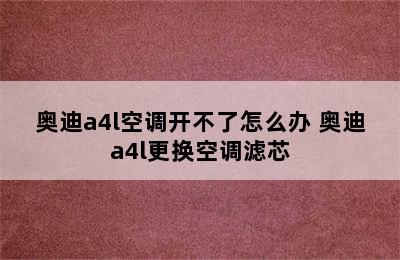 奥迪a4l空调开不了怎么办 奥迪a4l更换空调滤芯